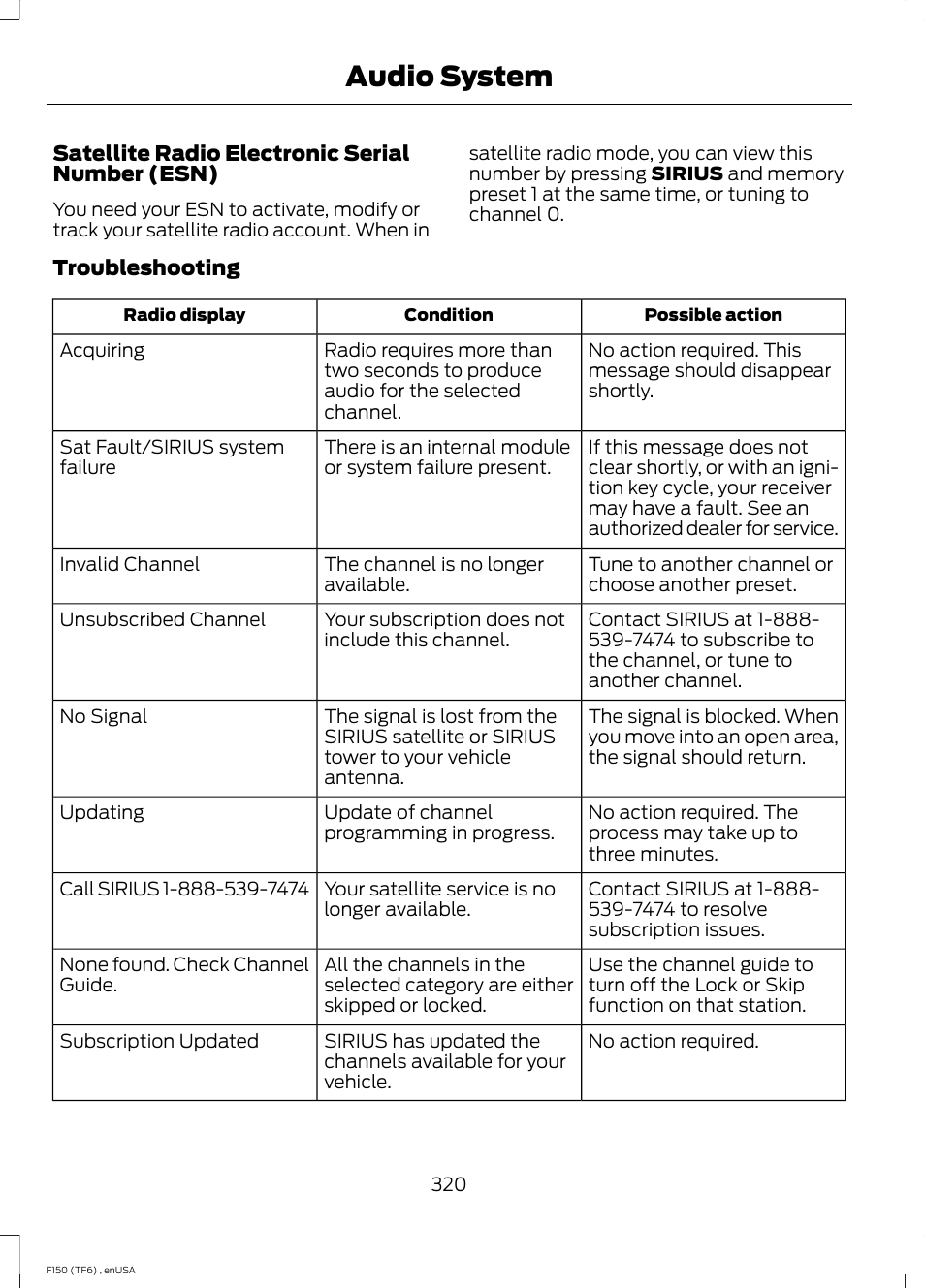 Audio System

Satellite Radio Electronic Serial Number (ESN)

You need your ESN to activate, modify or track your satellite radio account. When in satellite radio mode, you can view this number by pressing SIRIUS and memory preset 1 at the same time, or tuning to channel 0.

Troubleshooting

| Radio display | Condition | Possible action |
|---|---|---|
| Acquiring | Radio requires more than two seconds to produce audio for the selected channel. | No action required. This message should disappear shortly. |
| Sat Fault/SIRIUS system failure | There is an internal module or system failure present. | If this message does not clear shortly, or with an ignition key cycle, your receiver may have a fault. See an authorized dealer for service. |
| Invalid Channel | The channel is no longer available. | Tune to another channel or choose another preset. |
| Unsubscribed Channel | Your subscription does not include this channel. | Contact SIRIUS at 1-888-539-7474 to subscribe to the channel, or tune to another channel. |
| No Signal | The signal is lost from the SIRIUS satellite or SIRIUS tower to your vehicle antenna. | The signal is blocked. When you move into an open area, the signal should return. |
| Updating | Update of channel programming in progress. | No action required. The process may take up to three minutes. |
| Call SIRIUS 1-888-539-7474 | Your satellite service is no longer available. | Contact SIRIUS at 1-888-539-7474 to resolve subscription issues. |
| None found. Check Channel Guide. | All the channels in the selected category are either skipped or locked. | Use the channel guide to turn off the Lock or Skip function on that station. |
| Subscription Updated | SIRIUS has updated the channels available for your vehicle. | No action required. |

320

F150 (TF6) , enUSA